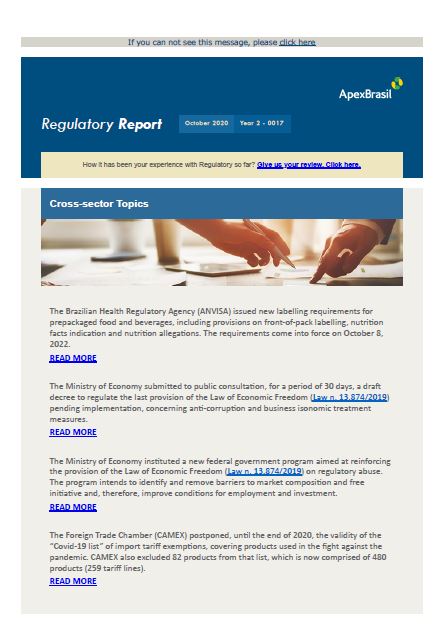 If you can not see this message, please click here

ApexBrasil

Regulatory Report

October 2020

Year 2 - 0017

How it has been your experience with Regulatory so far? Give us your review. Click here.

Cross-sector Topics

The Brazilian Health Regulatory Agency (ANVISA) issued new labelling requirements for prepackaged food and beverages, including provisions on front-of-pack labelling, nutrition facts indication and nutrition allegations. The requirements come into force on October 8, 2022.

READ MORE

The Ministry of Economy submitted to public consultation, for a period of 30 days, a draft decree to regulate the last provision of the Law of Economic Freedom (Law n. 13.874/2019) pending implementation, concerning anti-corruption and business isonomic treatment measures.

READ MORE

The Ministry of Economy instituted a new federal government program aimed at reinforcing the provision of the Law of Economic Freedom (Law n. 13.874/2019) on regulatory abuse. The program intends to identify and remove barriers to market composition and free initiative and, therefore, improve conditions for employment and investment.

READ MORE

The Foreign Trade Chamber (CAMEX) postponed, until the end of 2020, the validity of the "Covid-19 list" of import tariff exemptions, covering products used in the fight against the pandemic. CAMEX also excluded 82 products from that list, which is now comprised of 480 products (259 tariff lines).

READ MORE